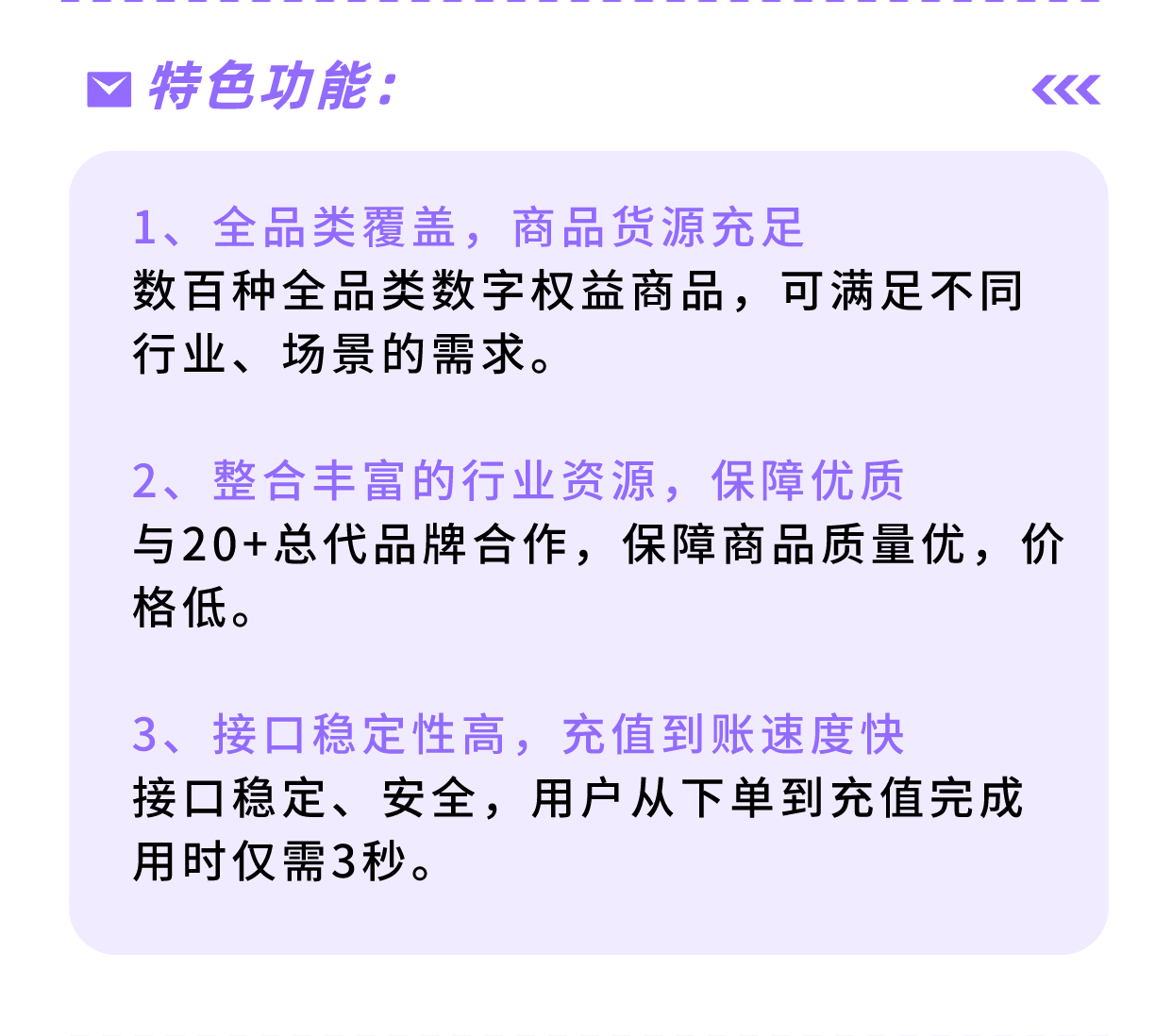 特色功能：

1、全品类覆盖，商品货源充足
数百种全品类数字权益商品，可满足不同行业、场景的需求。

2、整合丰富的行业资源，保障优质
与20+总代品牌合作，保障商品质量优，价格低。

3、接口稳定性高，充值到账速度快
接口稳定、安全，用户从下单到充值完成用时仅需3秒。